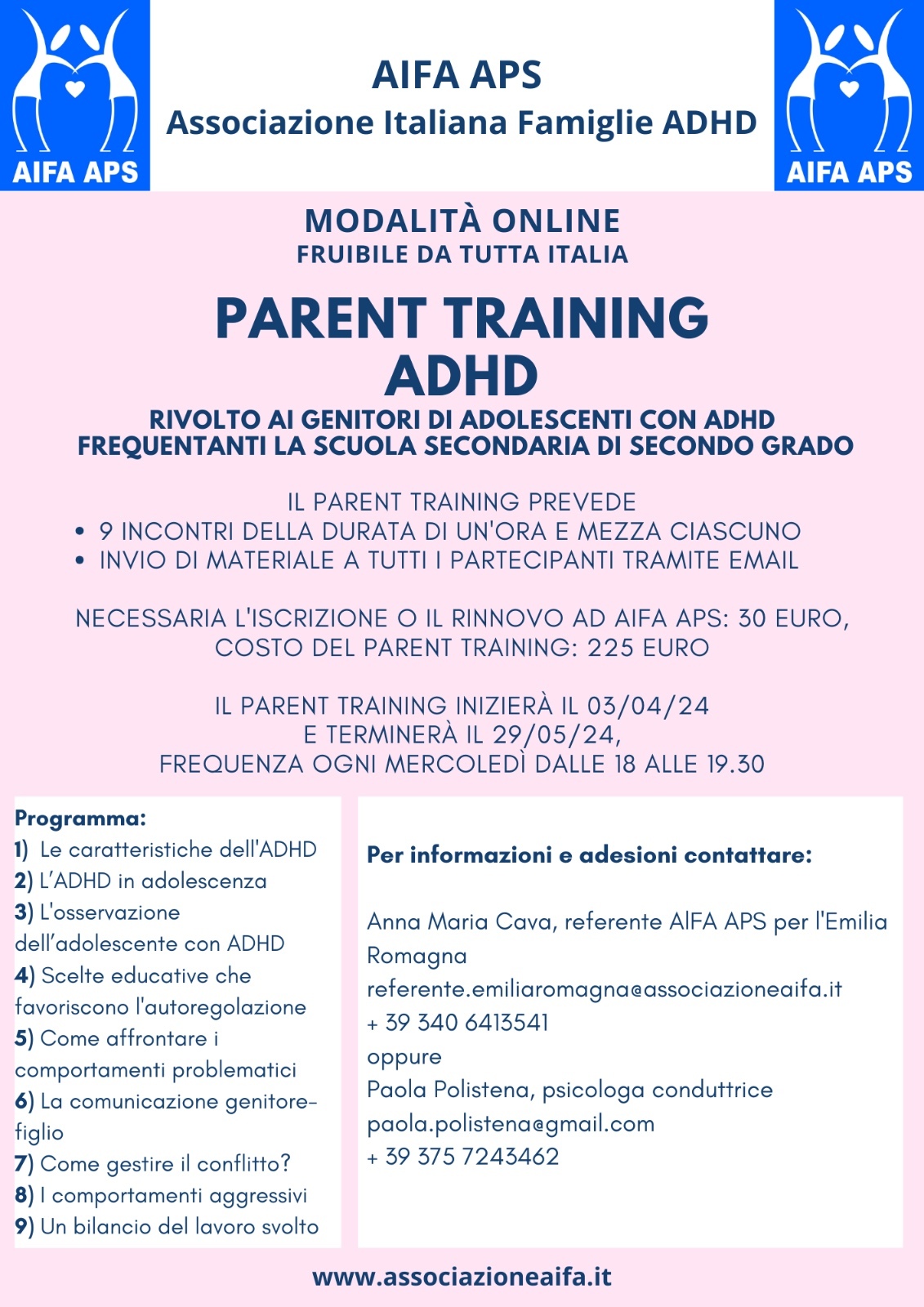 AIFA APS

AIFA APS
Associazione Italiana Famiglie ADHD

AIFA APS

MODALITÀ ONLINE
FRUIBILE DA TUTTA ITALIA

PARENT TRAINING
ADHD

RIVOLTO AI GENITORI DI ADOLESCENTI CON ADHD
FREQUENTANTI LA SCUOLA SECONDARIA DI SECONDO GRADO

IL PARENT TRAINING PREVEDE
• 9 INCONTRI DELLA DURATA DI UN'ORA E MEZZA CIASCUNO
• INVIO DI MATERIALE A TUTTI I PARTECIPANTI TRAMITE EMAIL

NECESSARIA L'ISCRIZIONE O IL RINNOVO AD AIFA APS: 30 EURO,
COSTO DEL PARENT TRAINING: 225 EURO

IL PARENT TRAINING INIZIERÀ IL 03/04/24
E TERMINERÀ IL 29/05/24,
FREQUENZA OGNI MERCOLEDÌ DALLE 18 ALLE 19.30

Programma:
1) Le caratteristiche dell'ADHD
2) L'ADHD in adolescenza
3) L'osservazione dell'adolescente con ADHD
4) Scelte educative che favoriscono l'autoregolazione
5) Come affrontare i comportamenti problematici
6) La comunicazione genitore-figlio
7) Come gestire il conflitto?
8) I comportamenti aggressivi
9) Un bilancio del lavoro svolto

Per informazioni e adesioni contattare:

Anna Maria Cava, referente AIFA APS per l'Emilia Romagna
referente.emiliaromagna@associazioneaifa.it
+ 39 340 6413541
oppure
Paola Polistena, psicologa conduttrice
paola.polistena@gmail.com
+ 39 375 7243462

www.associazioneaifa.it